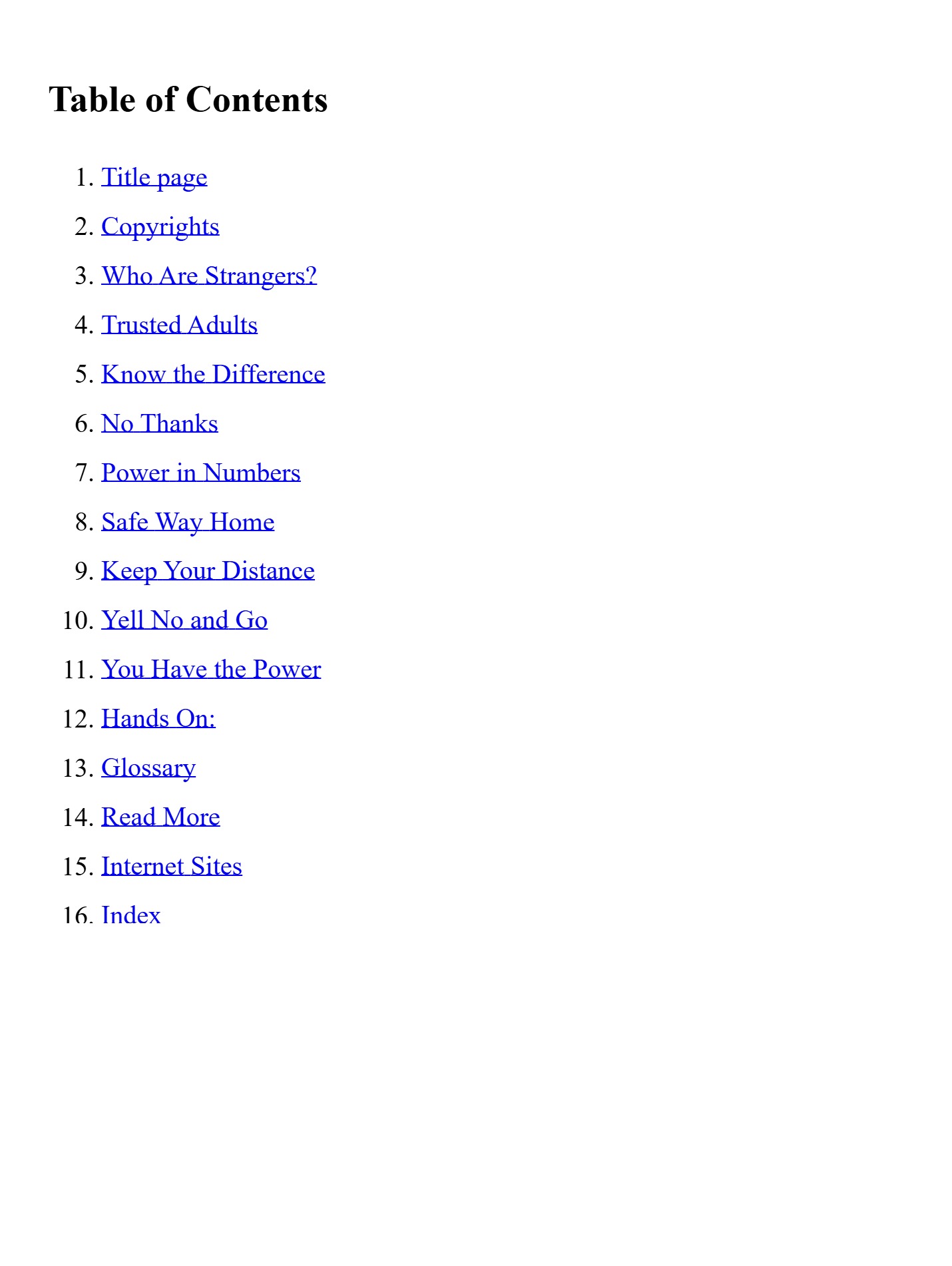 Table of Contents

1. Title page
2. Copyrights
3. Who Are Strangers?
4. Trusted Adults
5. Know the Difference
6. No Thanks
7. Power in Numbers
8. Safe Way Home
9. Keep Your Distance
10. Yell No and Go
11. You Have the Power
12. Hands On:
13. Glossary
14. Read More
15. Internet Sites
16. Index